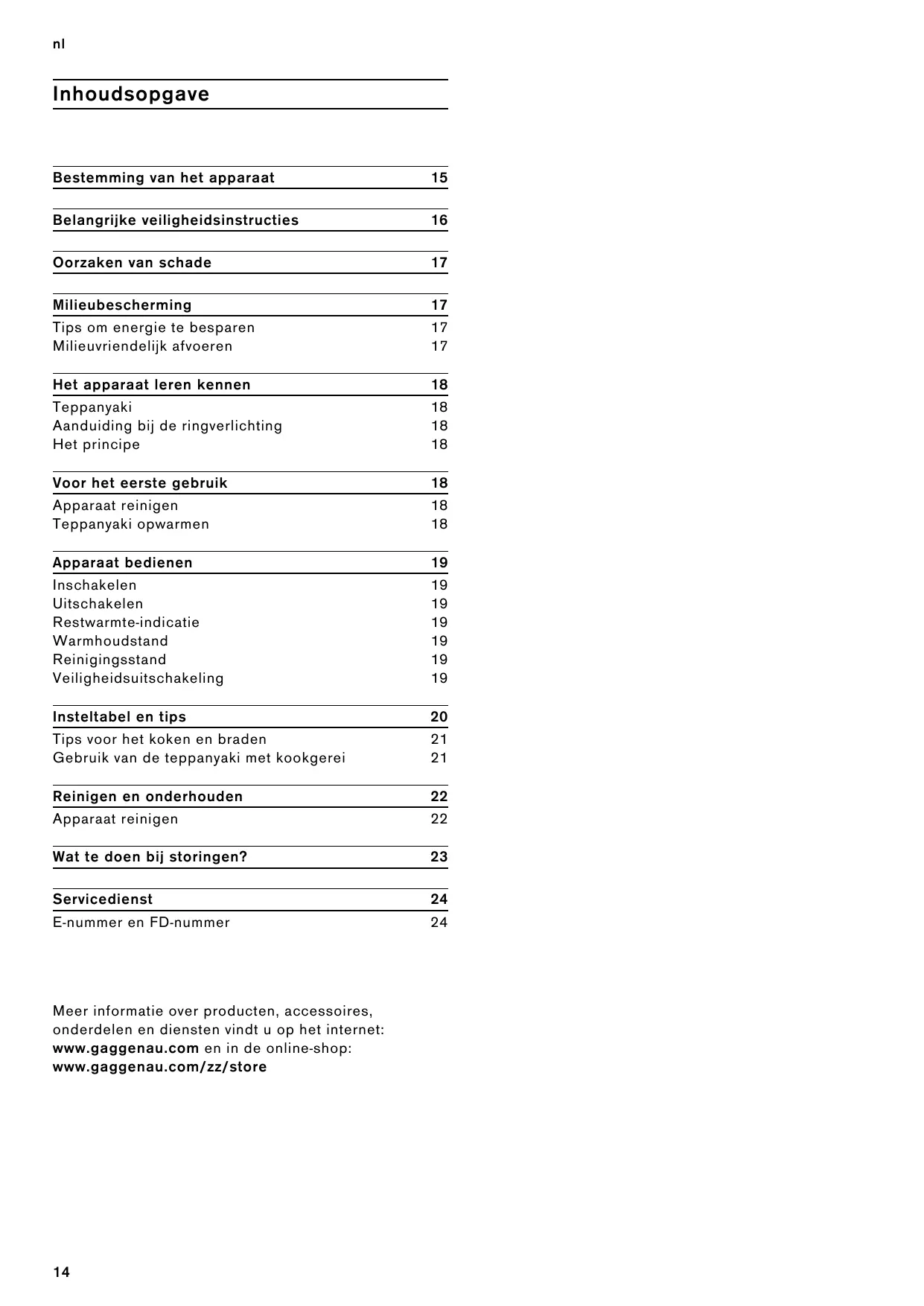 nl

Inhoudsopgave

Bestemming van het apparaat 15

Belangrijke veiligheidsinstructies 16

Oorzaken van schade 17

Milieubescherming 17
Tips om energie te besparen 17
Milieuvriendelijk afvoeren 17

Het apparaat leren kennen 18
Teppanyaki 18
Aanduiding bij de ringverlichting 18
Het principe 18

Voor het eerste gebruik 18
Apparaat reinigen 18
Teppanyaki opwarmen 18

Apparaat bedienen 19
Inschakelen 19
Uitschakelen 19
Restwarmte-indicatie 19
Warmhoudstand 19
Reinigingsstand 19
Veiligheidsuitschakeling 19

Insteltabel en tips 20
Tips voor het koken en braden 21
Gebruik van de teppanyaki met kookgerei 21

Reinigen en onderhouden 22
Apparaat reinigen 22

Wat te doen bij storingen? 23

Servicedienst 24
E-nummer en FD-nummer 24

Meer informatie over producten, accessoires, onderdelen en diensten vindt u op het internet: www.gaggenau.com en in de online-shop: www.gaggenau.com/zz/store

14